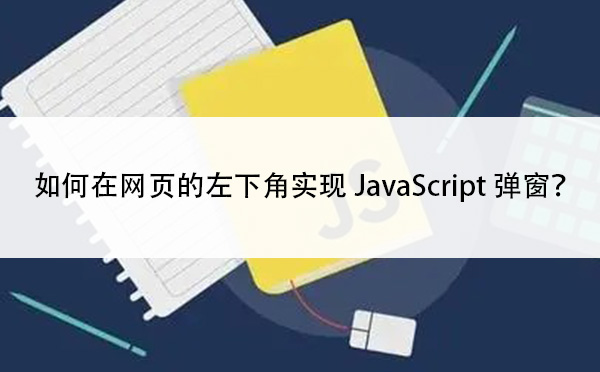 如何在网页的左下角实现 JavaScript 弹窗?

JS